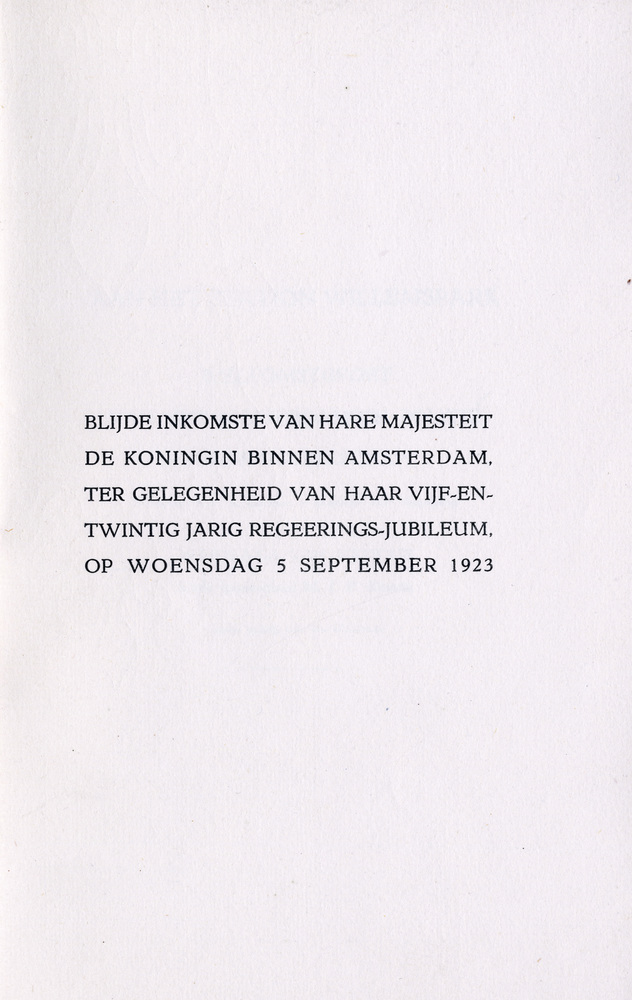 BLIJDE INKOMSTE VAN HARE MAJESTEIT DE KONINGIN BINNEN AMSTERDAM, TER GELEGENHEID VAN HAAR VIJF-EN-TWINTIG JARIG REGEERINGS-JUBILEUM, OP WOENSDAG 5 SEPTEMBER 1923